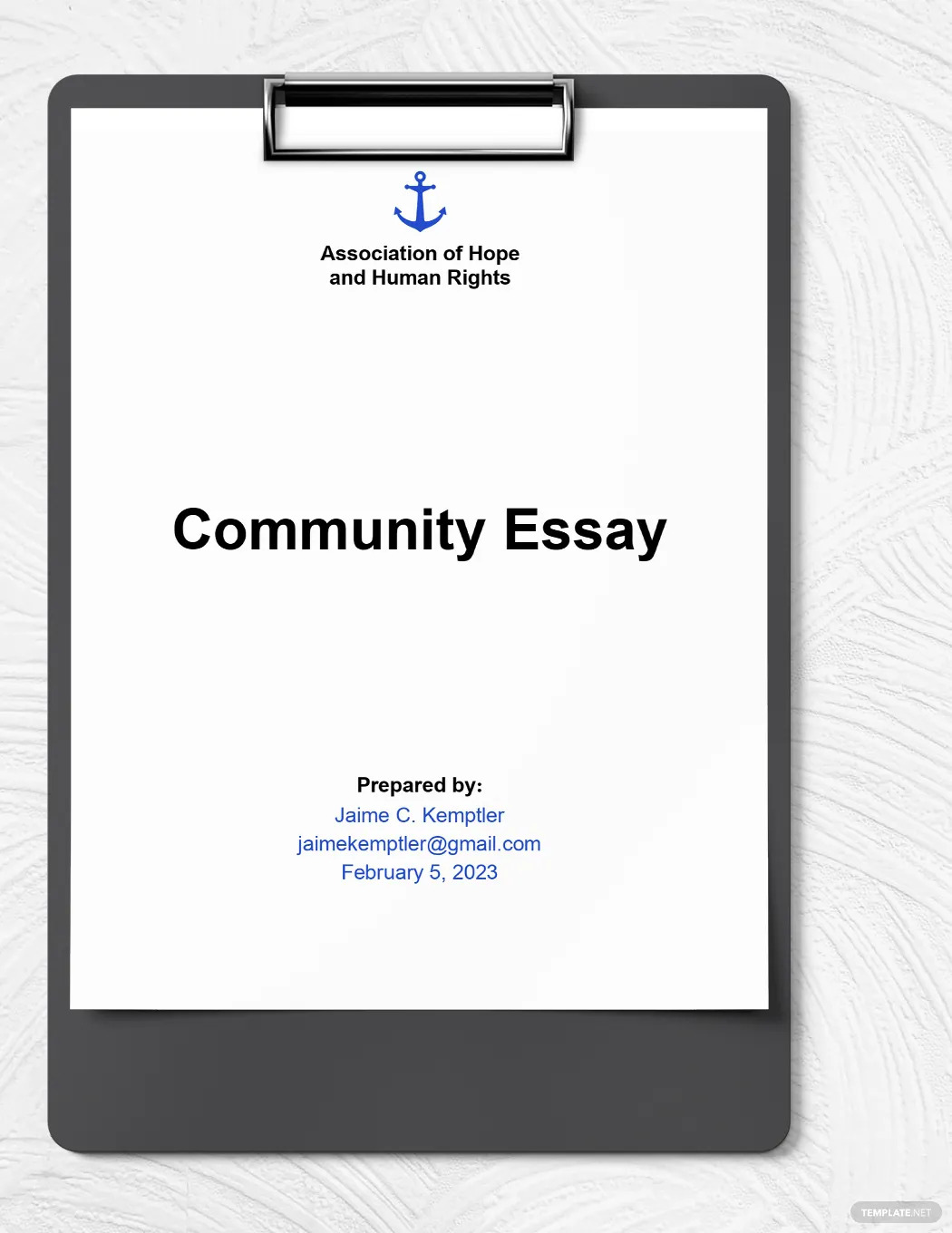 Association of Hope
and Human Rights

Community Essay

Prepared by:
Jaime C. Kemptler
jaimekemptler@gmail.com
February 5, 2023

TEMPLATE.NET